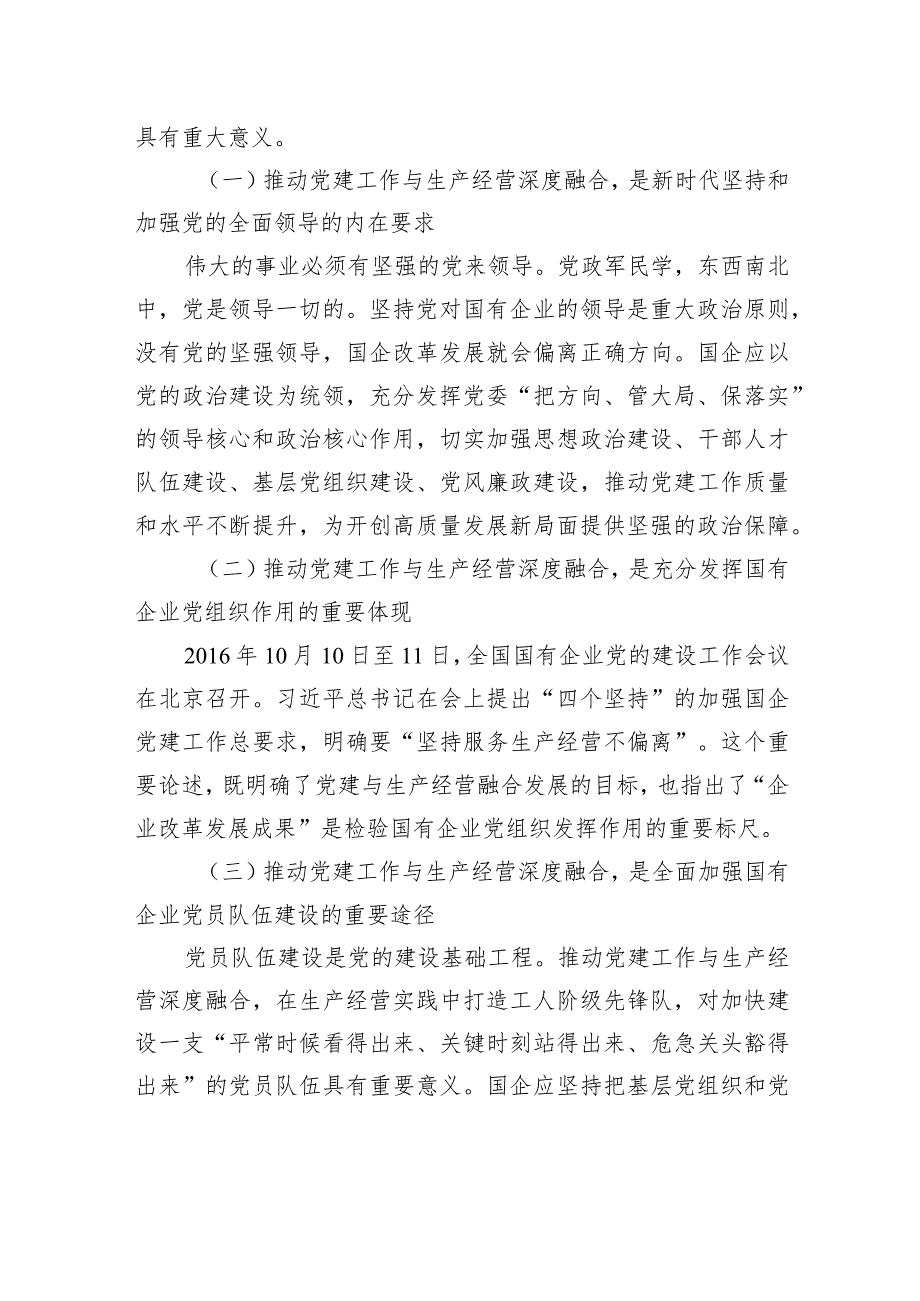 具有重大意义。

（一）推动党建工作与生产经营深度融合，是新时代坚持和加强党的全面领导的内在要求

伟大的事业必须有坚强的党来领导。党政军民学，东西南北中，党是领导一切的。坚持党对国有企业的领导是重大政治原则，没有党的坚强领导，国企改革发展就会偏离正确方向。国企应以党的政治建设为统领，充分发挥党委“把方向、管大局、保落实”的领导核心和政治核心作用，切实加强思想政治建设、干部人才队伍建设、基层党组织建设、党风廉政建设，推动党建工作质量和水平不断提升，为开创高质量发展新局面提供坚强的政治保障。

（二）推动党建工作与生产经营深度融合，是充分发挥国有企业党组织作用的重要体现

2016年10月10日至11日，全国国有企业党的建设工作会议在北京召开。习近平总书记在会上提出“四个坚持”的加强国企党建工作总要求，明确要“坚持服务生产经营不偏离”。这个重要论述，既明确了党建与生产经营融合发展的目标，也指出了“企业改革发展成果”是检验国有企业党组织发挥作用的重要标尺。

（三）推动党建工作与生产经营深度融合，是全面加强国有企业党员队伍建设的重要途径

党员队伍建设是党的建设基础工程。推动党建工作与生产经营深度融合，在生产经营实践中打造工人阶级先锋队，对加快建设一支“平常时候看得出来、关键时刻站得出来、危急关头豁得出来”的党员队伍具有重要意义。国企应坚持把基层党组织和党